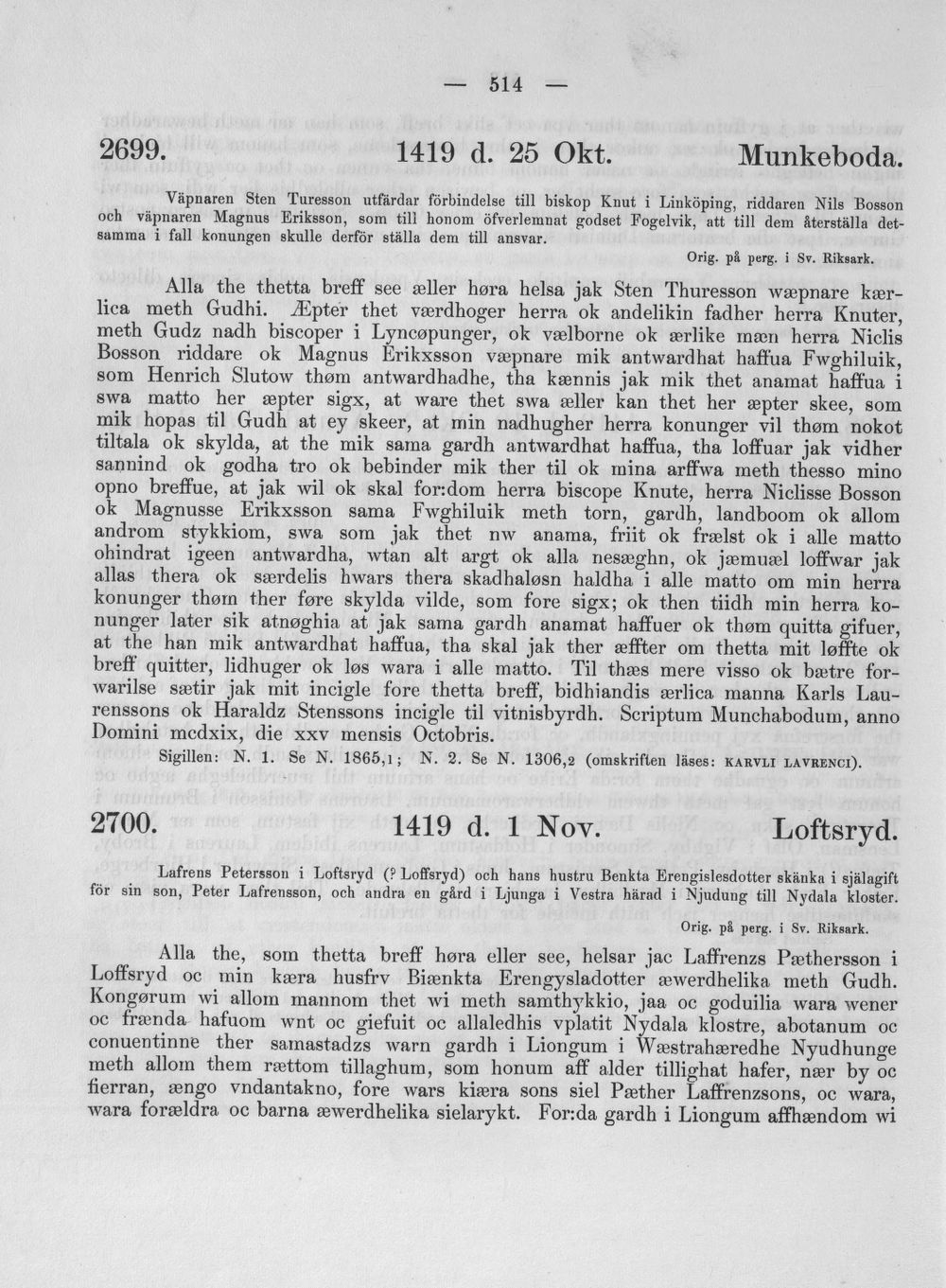 — 514 —

2699. 1419 d. 25 Okt. Munkeboda.

Väpnaren Sten Turesson utfärdar förbindelse till biskop Knut i Linköping, riddaren Nils Bosson och väpnaren Magnus Eriksson, som till honom öfverlemnat godset Fogelvik, att till dem återställa detsamma i fall konungen skulle derför ställa dem till ansvar.

Orig. på perg. i Sv. Riksark.

Alla the thetta breff see æller høra helsa jak Sten Thuresson wæpnare kærlica meth Gudhi. Æpter thet værdhoger herra ok andelikin fadher herra Knuter, meth Gudz nadh biscoper i Lyncøpunger, ok vælborne ok ærlike mæn herra Niclis Bosson riddare ok Magnus Erikxsson væpnare mik antwardhat haffua Fwghiluik, som Henrich Slutow thøm antwardhadhe, tha kænnis jak mik thet anamat haffua i swa matto her æpter sigx, at ware thet swa æller kan thet her æpter skee, som mik hopas til Gudh at ey skeer, at min nadhugher herra konunger vil thøm nokot tiltala ok skylda, at the mik sama gardh antwardhat haffua, tha loffuar jak vidher sannind ok godha tro ok bebinder mik ther til ok mina arffwa meth thesso mino opno breffue, at jak wil ok skal for:dom herra biscope Knute, herra Niclisse Bosson ok Magnusse Erikxsson sama Fwghiluik meth torn, gardh, landboom ok allom androm stykkiom, swa som jak thet nw anama, friit ok frælst ok i alle matto ohindrat igeen antwardha, wtan alt argt ok alla nesæghn, ok jæmuæl loffwar jak allas thera ok særdelis hwars thera skadhaløsn haldha i alle matto om min herra konunger thøm ther føre skylda vilde, som fore sigx; ok then tiidh min herra konunger later sik atnøghia at jak sama gardh anamat haffuer ok thøm quitta gifuer, at the han mik antwardhat haffua, tha skal jak ther æffter om thetta mit løffte ok breff quitter, lidhuger ok løs wara i alle matto. Til thæs mere visso ok bætre forwarilse sætir jak mit incigle fore thetta breff, bidhiandis ærlica manna Karls Laurenssons ok Haraldz Stenssons incigle til vitnisbyrdh. Scriptum Munchabodum, anno Domini mcdxix, die xxv mensis Octobris.

Sigillen: N. 1. Se N. 1865,1; N. 2. Se N. 1306,2 (omskriften läses: KARVLI LAVRENCI).

2700. 1419 d. 1 Nov. Loftsryd.

Lafrens Petersson i Loftsryd (? Loffsryd) och hans hustru Benkta Erengislesdotter skänka i själagift för sin son, Peter Lafrensson, och andra en gård i Ljunga i Vestra härad i Njudung till Nydala kloster.

Orig. på perg. i Sv. Riksark.

Alla the, som thetta breff høra eller see, helsar jac Laffrenzs Pæthersson i Loffsryd oc min kæra husfrv Biænkta Erengysladotter æwerdhelika meth Gudh. Kongørum wi allom mannom thet wi meth samthykkio, jaa oc goduilia wara wener oc frænda hafuom wnt oc giefuit oc allaledhis vplatit Nydala klostre, abotanum oc conuentinne ther samastadzs warn gardh i Liongum i Wæstrahæredhe Nyudhunge meth allom them rættom tillaghum, som honum aff alder tillighat hafer, nær by oc fierran, ængo vndantakno, fore wars kiæra sons siel Pæther Laffrenzsons, oc wara, wara forældra oc barna æwerdhelika sielarykt. For:da gardh i Liongum affhændom wi